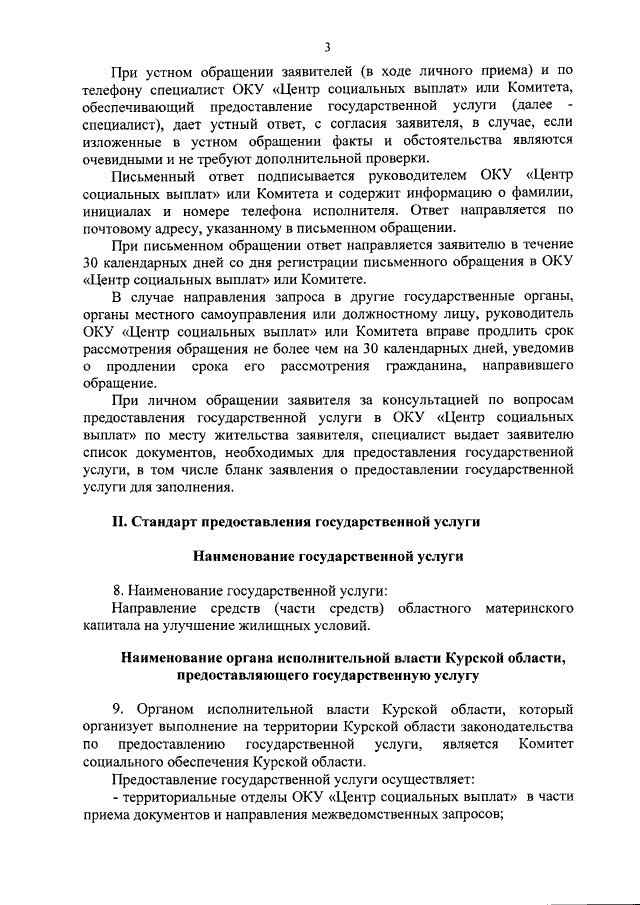 3

При устном обращении заявителей (в ходе личного приема) и по телефону специалист ОКУ «Центр социальных выплат» или Комитета, обеспечивающий предоставление государственной услуги (далее - специалист), дает устный ответ, с согласия заявителя, в случае, если изложенные в устном обращении факты и обстоятельства являются очевидными и не требуют дополнительной проверки.

Письменный ответ подписывается руководителем ОКУ «Центр социальных выплат» или Комитета и содержит информацию о фамилии, инициалах и номере телефона исполнителя. Ответ направляется по почтовому адресу, указанному в письменном обращении.

При письменном обращении ответ направляется заявителю в течение 30 календарных дней со дня регистрации письменного обращения в ОКУ «Центр социальных выплат» или Комитете.

В случае направления запроса в другие государственные органы, органы местного самоуправления или должностному лицу, руководитель ОКУ «Центр социальных выплат» или Комитета вправе продлить срок рассмотрения обращения не более чем на 30 календарных дней, уведомив о продлении срока его рассмотрения гражданина, направившего обращение.

При личном обращении заявителя за консультацией по вопросам предоставления государственной услуги в ОКУ «Центр социальных выплат» по месту жительства заявителя, специалист выдает заявителю список документов, необходимых для предоставления государственной услуги, в том числе бланк заявления о предоставлении государственной услуги для заполнения.

II. Стандарт предоставления государственной услуги

Наименование государственной услуги

8. Наименование государственной услуги:
Направление средств (части средств) областного материнского капитала на улучшение жилищных условий.

Наименование органа исполнительной власти Курской области, предоставляющего государственную услугу

9. Органом исполнительной власти Курской области, который организует выполнение на территории Курской области законодательства по предоставлению государственной услуги, является Комитет социального обеспечения Курской области.

Предоставление государственной услуги осуществляет:
- территориальные отделы ОКУ «Центр социальных выплат» в части приема документов и направления межведомственных запросов;